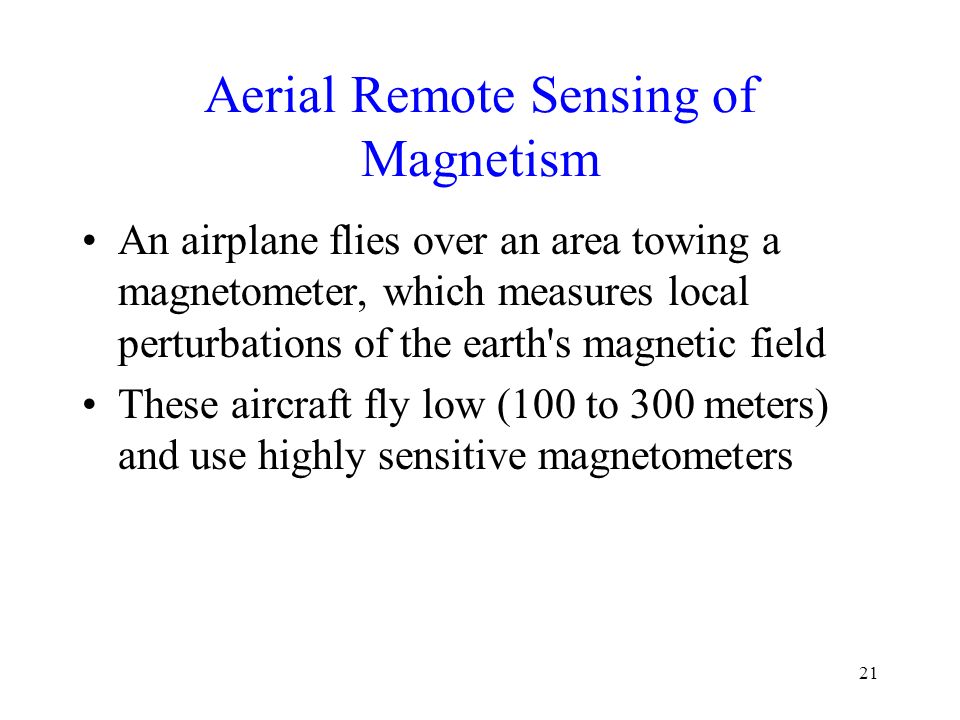 Aerial Remote Sensing of Magnetism

• An airplane flies over an area towing a magnetometer, which measures local perturbations of the earth's magnetic field
• These aircraft fly low (100 to 300 meters) and use highly sensitive magnetometers

21